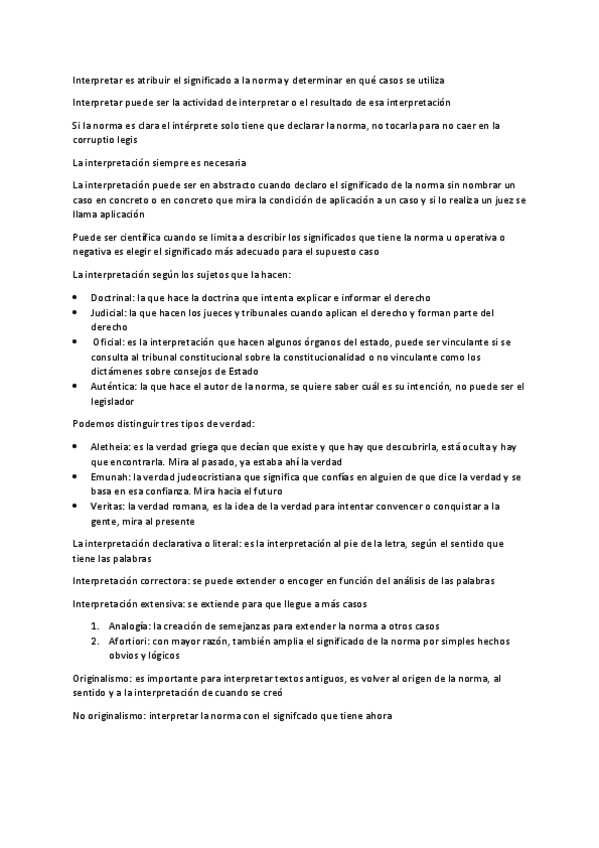 Interpretar es atribuir el significado a la norma y determinar en qué casos se utiliza

Interpretar puede ser la actividad de interpretar o el resultado de esa interpretación

Si la norma es clara el intérprete solo tiene que declarar la norma, no tocarla para no caer en la corruptio legis

La interpretación siempre es necesaria

La interpretación puede ser en abstracto cuando declaro el significado de la norma sin nombrar un caso en concreto o en concreto que mira la condición de aplicación a un caso y si lo realiza un juez se llama aplicación

Puede ser científica cuando se limita a describir los significados que tiene la norma u operativa o negativa es elegir el significado más adecuado para el supuesto caso

La interpretación según los sujetos que la hacen:

- Doctrinal: la que hace la doctrina que intenta explicar e informar el derecho
- Judicial: la que hacen los jueces y tribunales cuando aplican el derecho y forman parte del derecho
- Oficial: es la interpretación que hacen algunos órganos del estado, puede ser vinculante si se consulta al tribunal constitucional sobre la constitucionalidad o no vinculante como los dictámenes sobre consejos de Estado
- Auténtica: la que hace el autor de la norma, se quiere saber cuál es su intención, no puede ser el legislador

Podemos distinguir tres tipos de verdad:

- Aletheia: es la verdad griega que decían que existe y que hay que descubrirla, está oculta y hay que encontrarla. Mira al pasado, ya estaba ahí la verdad
- Emunah: la verdad judeocristiana que significa que confías en alguien de que dice la verdad y se basa en esa confianza. Mira hacia el futuro
- Veritas: la verdad romana, es la idea de la verdad para intentar convencer o conquistar a la gente, mira al presente

La interpretación declarativa o literal: es la interpretación al pie de la letra, según el sentido que tiene las palabras

Interpretación correctora: se puede extender o encoger en función del análisis de las palabras

Interpretación extensiva: se extiende para que llegue a más casos

1. Analogía: la creación de semejanzas para extender la norma a otros casos
2. Afortiori: con mayor razón, también amplia el significado de la norma por simples hechos obvios y lógicos

Originalismo: es importante para interpretar textos antiguos, es volver al origen de la norma, al sentido y a la interpretación de cuando se creó

No originalismo: interpretar la norma con el signifcado que tiene ahora